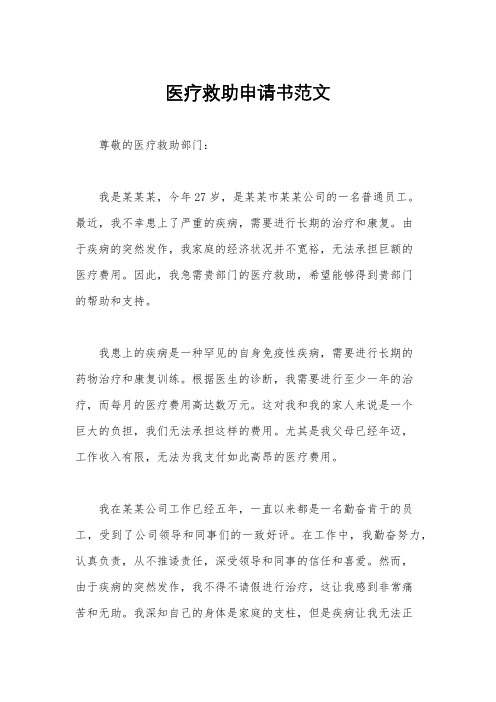 医疗救助申请书范文

尊敬的医疗救助部门：

我是某某某，今年27岁，是某某市某某公司的一名普通员工。最近，我不幸患上了严重的疾病，需要进行长期的治疗和康复。由于疾病的突然发作，我家庭的经济状况并不宽裕，无法承担巨额的医疗费用。因此，我急需贵部门的医疗救助，希望能够得到贵部门的帮助和支持。

我患上的疾病是一种罕见的自身免疫性疾病，需要进行长期的药物治疗和康复训练。根据医生的诊断，我需要进行至少一年的治疗，而每月的医疗费用高达数万元。这对我和我的家人来说是一个巨大的负担，我们无法承担这样的费用。尤其是我父母已经年迈，工作收入有限，无法为我支付如此高昂的医疗费用。

我在某某公司工作已经五年，一直以来都是一名勤奋肯干的员工，受到了公司领导和同事们的一致好评。在工作中，我勤奋努力，认真负责，从不推诿责任，深受领导和同事的信任和喜爱。然而，由于疾病的突然发作，我不得不请假进行治疗，这让我感到非常痛苦和无助。我深知自己的身体是家庭的支柱，但是疾病让我无法正